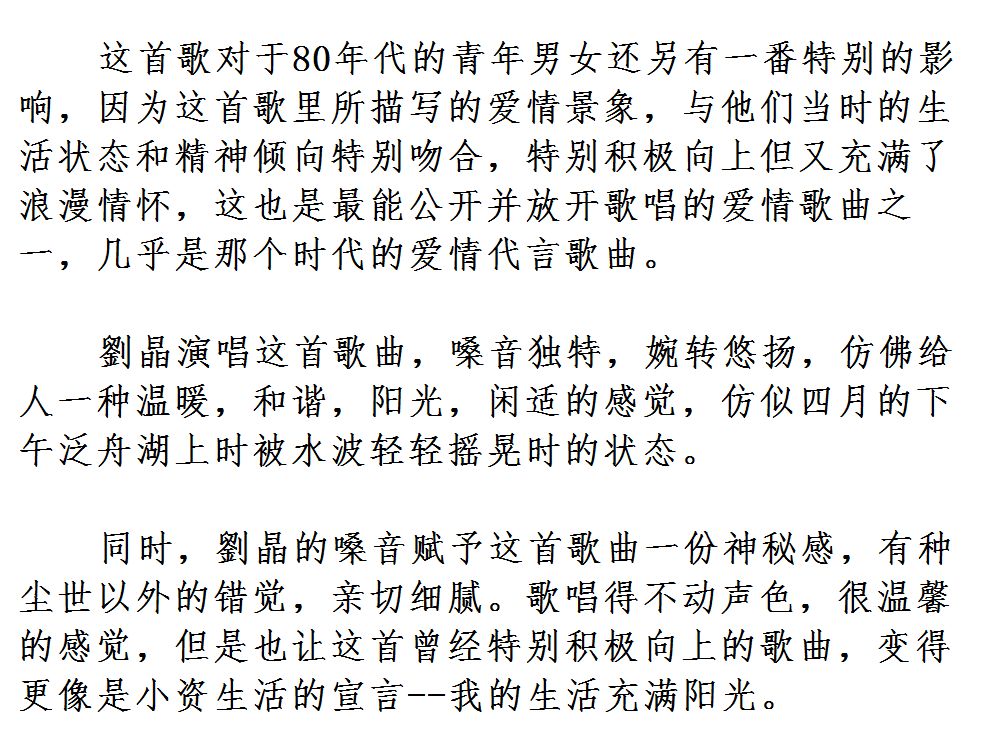 这首歌对于80年代的青年男女还另有一番特别的影响，因为这首歌里所描写的爱情景象，与他们当时的生活状态和精神倾向特别吻合，特别积极向上但又充满了浪漫情怀，这也是最能公开并放开歌唱的爱情歌曲之一，几乎是那个时代的爱情代言歌曲。

劉晶演唱这首歌曲，嗓音独特，婉转悠扬，仿佛给人一种温暖，和谐，阳光，闲适的感觉，仿似四月的下午泛舟湖上时被水波轻轻摇晃时的状态。

同时，劉晶的嗓音赋予这首歌曲一份神秘感，有种尘世以外的错觉，亲切细腻。歌唱得不动声色，很温馨的感觉，但是也让这首曾经特别积极向上的歌曲，变得更像是小资生活的宣言--我的生活充满阳光。